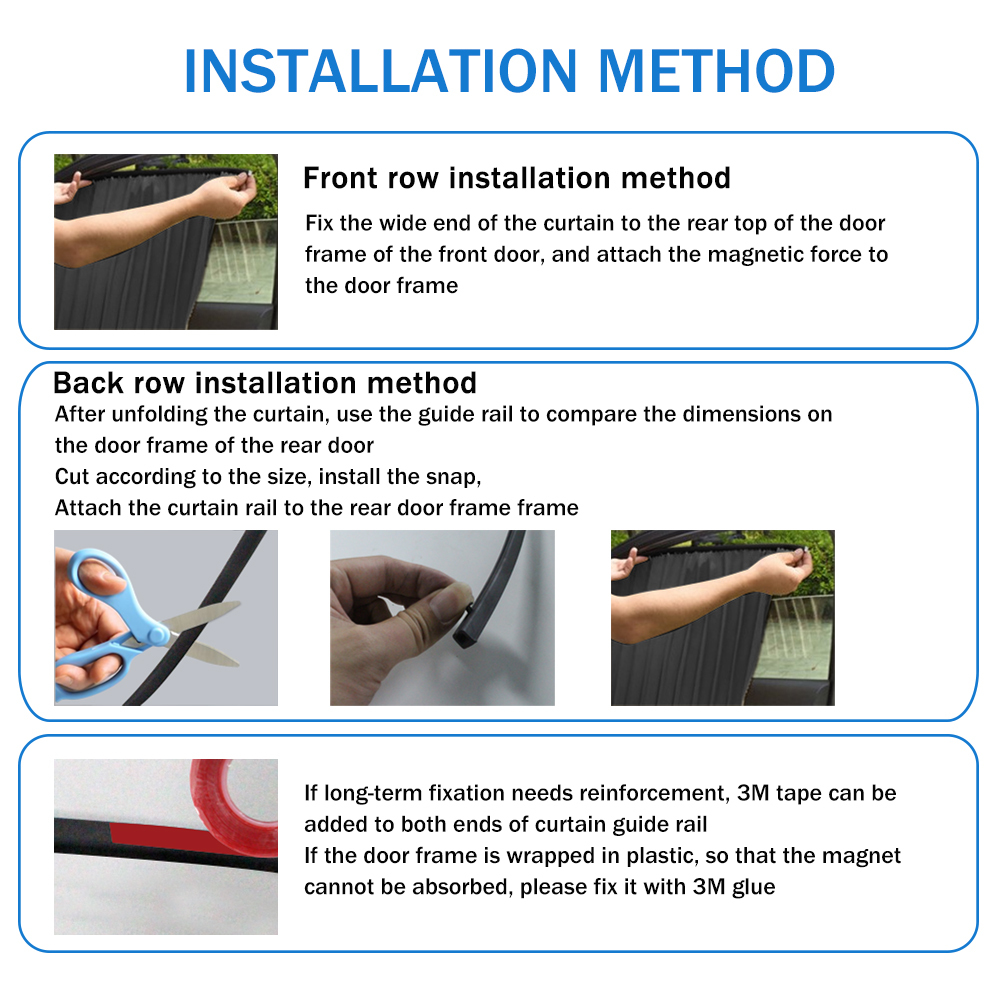 INSTALLATION METHOD

Front row installation method

Fix the wide end of the curtain to the rear top of the door frame of the front door, and attach the magnetic force to the door frame

Back row installation method

After unfolding the curtain, use the guide rail to compare the dimensions on the door frame of the rear door
Cut according to the size, install the snap,
Attach the curtain rail to the rear door frame frame

If long-term fixation needs reinforcement, 3M tape can be added to both ends of curtain guide rail
If the door frame is wrapped in plastic, so that the magnet cannot be absorbed, please fix it with 3M glue